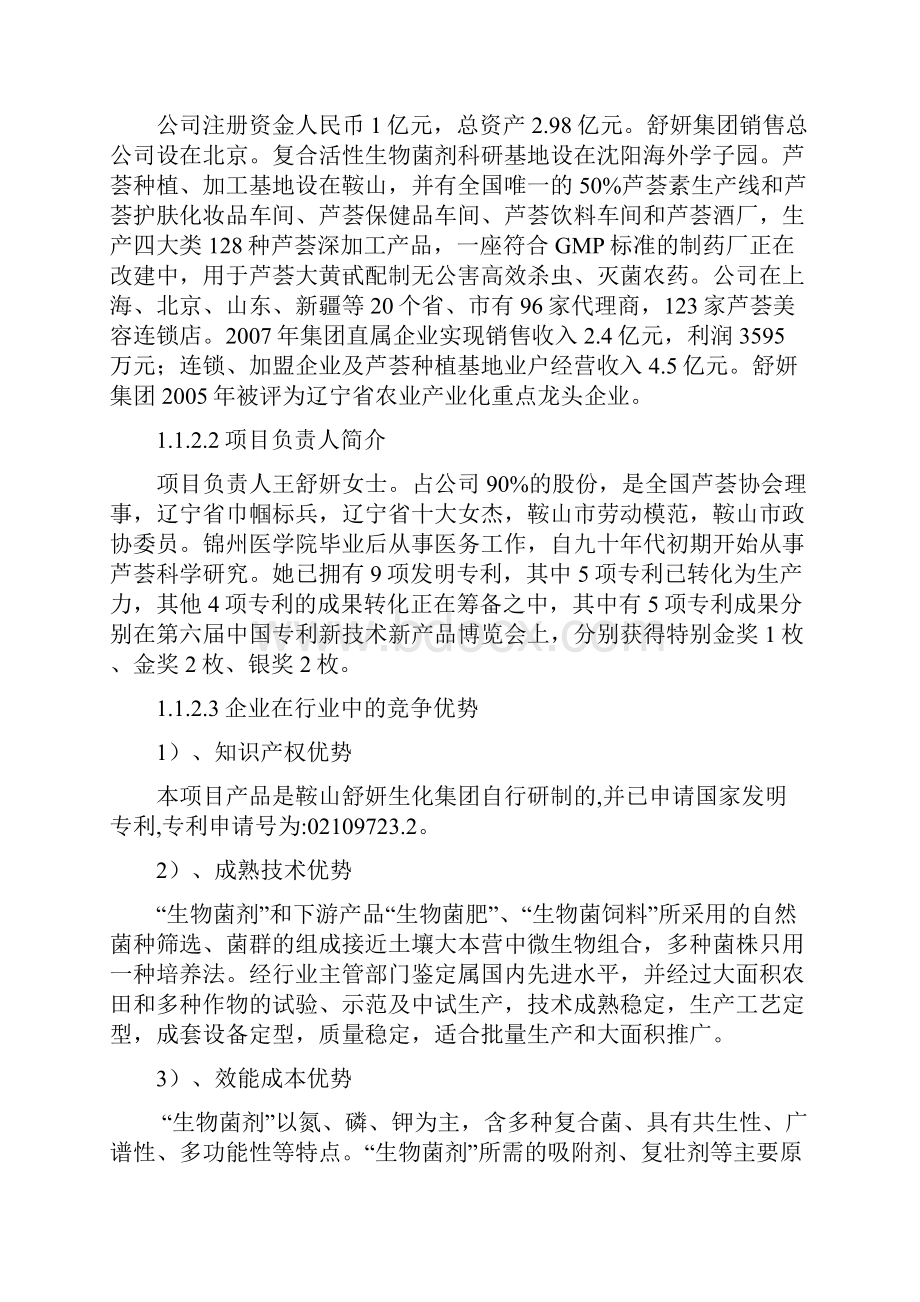 公司注册资金人民币 1 亿元，总资产 2.98 亿元。舒妍集团销售总公司设在北京。复合活性生物菌剂科研基地设在沈阳海外学子园。芦荟种植、加工基地设在鞍山，并有全国唯一的 50%芦荟素生产线和芦荟护肤化妆品车间、芦荟保健品车间、芦荟饮料车间和芦荟酒厂，生产四大类 128 种芦荟深加工产品，一座符合 GMP 标准的制药厂正在改建中，用于芦荟大黄甙配制无公害高效杀虫、灭菌农药。公司在上海、北京、山东、新疆等 20 个省、市有 96 家代理商，123 家芦荟美容连锁店。2007 年集团直属企业实现销售收入 2.4 亿元，利润 3595 万元；连锁、加盟企业及芦荟种植基地业户经营收入 4.5 亿元。舒妍集团 2005 年被评为辽宁省农业产业化重点龙头企业。

1.1.2.2 项目负责人简介

项目负责人王舒妍女士。占公司 90%的股份，是全国芦荟协会理事，辽宁省巾帼标兵，辽宁省十大女杰，鞍山市劳动模范，鞍山市政协委员。锦州医学院毕业后从事医务工作，自九十年代初期开始从事芦荟科学研究。她已拥有 9 项发明专利，其中 5 项专利已转化为生产力，其他 4 项专利的成果转化正在筹备之中，其中有 5 项专利成果分别在第六届中国专利新技术新产品博览会上，分别获得特别金奖 1 枚、金奖 2 枚、银奖 2 枚。

1.1.2.3 企业在行业中的竞争优势

1）、知识产权优势

本项目产品是鞍山舒妍生化集团自行研制的,并已申请国家发明专利,专利申请号为:02109723.2。

2）、成熟技术优势

“生物菌剂”和下游产品“生物菌肥”、“生物菌饲料”所采用的自然菌种筛选、菌群的组成接近土壤大本营中微生物组合，多种菌株只用一种培养法。经行业主管部门鉴定属国内先进水平，并经过大面积农田和多种作物的试验、示范及中试生产，技术成熟稳定，生产工艺定型，成套设备定型，质量稳定，适合批量生产和大面积推广。

3）、效能成本优势

“生物菌剂”以氮、磷、钾为主，含多种复合菌、具有共生性、广谱性、多功能性等特点。“生物菌剂”所需的吸附剂、复壮剂等主要原